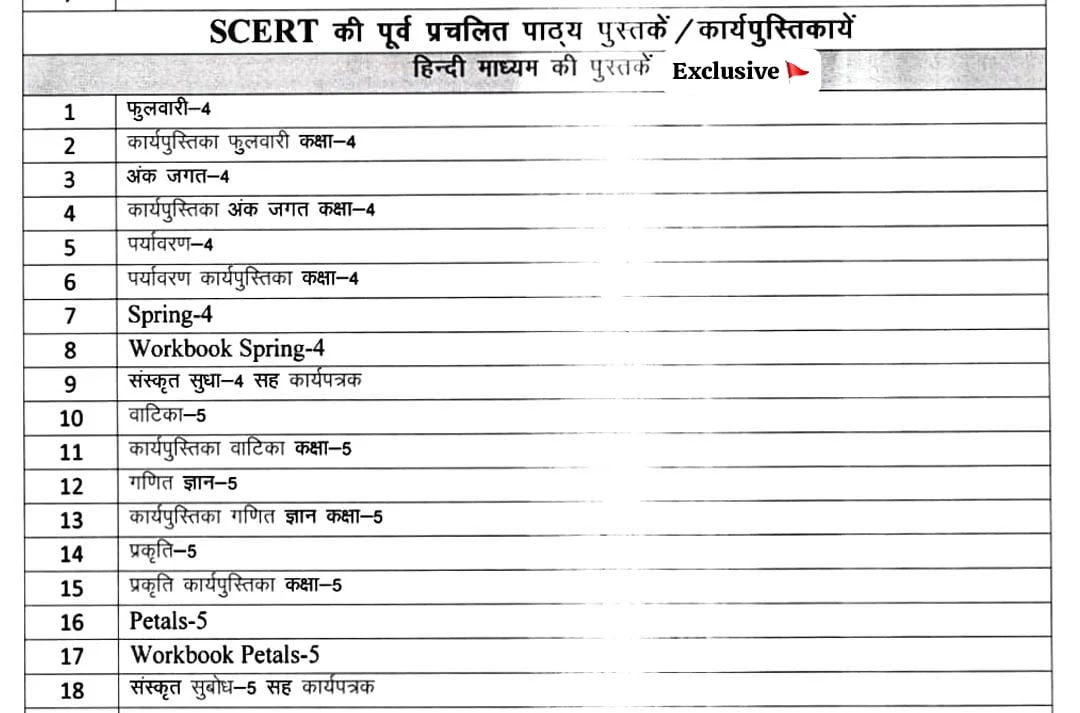 SCERT की पूर्व प्रचलित पाठ्य पुस्तकें / कार्यपुस्तिकायें

हिन्दी माध्यम की पुस्तकें Exclusive

| | |
|---|---|
| 1 | फुलवारी–4 |
| 2 | कार्यपुस्तिका फुलवारी कक्षा–4 |
| 3 | अंक जगत–4 |
| 4 | कार्यपुस्तिका अंक जगत कक्षा–4 |
| 5 | पर्यावरण–4 |
| 6 | पर्यावरण कार्यपुस्तिका कक्षा–4 |
| 7 | Spring-4 |
| 8 | Workbook Spring-4 |
| 9 | संस्कृत सुधा–4 सह कार्यपत्रक |
| 10 | वाटिका–5 |
| 11 | कार्यपुस्तिका वाटिका कक्षा–5 |
| 12 | गणित ज्ञान–5 |
| 13 | कार्यपुस्तिका गणित ज्ञान कक्षा–5 |
| 14 | प्रकृति–5 |
| 15 | प्रकृति कार्यपुस्तिका कक्षा–5 |
| 16 | Petals-5 |
| 17 | Workbook Petals-5 |
| 18 | संस्कृत सुबोध–5 सह कार्यपत्रक |